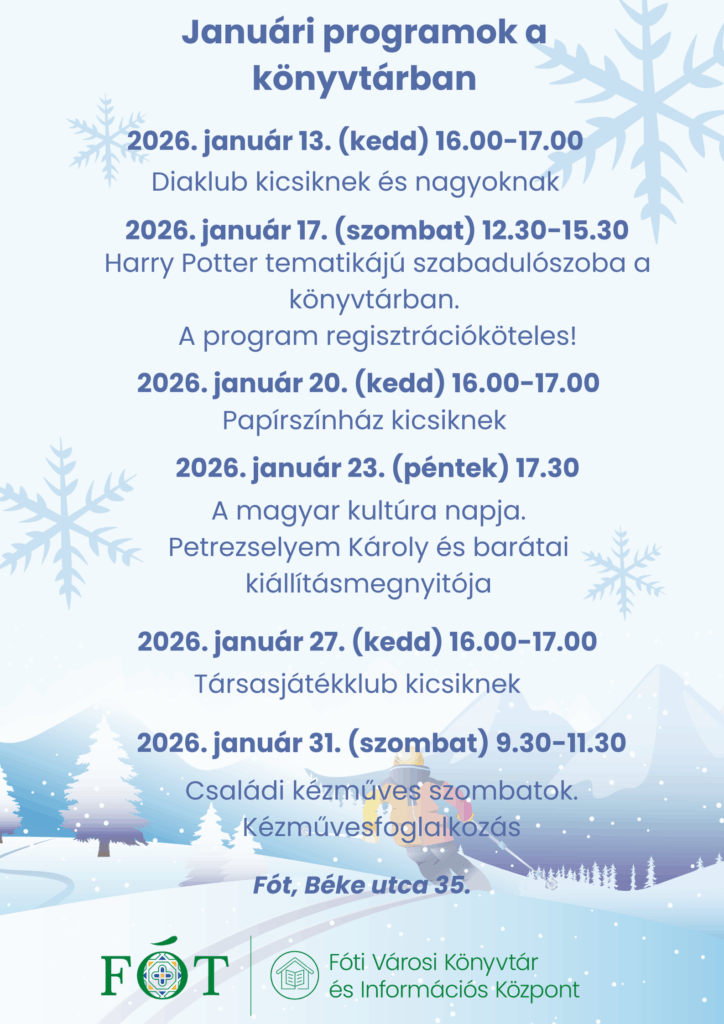 Januári programok a könyvtárban

2026. január 13. (kedd) 16.00-17.00

Diaklub kicsiknek és nagyoknak

2026. január 17. (szombat) 12.30-15.30

Harry Potter tematikájú szabadulószoba a könyvtárban.

A program regisztrációköteles!

2026. január 20. (kedd) 16.00-17.00

Papírszínház kicsiknek

2026. január 23. (péntek) 17.30

A magyar kultúra napja.

Petrezselyem Károly és barátai kiállításmegnyitója

2026. január 27. (kedd) 16.00-17.00

Társasjátékklub kicsiknek

2026. január 31. (szombat) 9.30-11.30

Családi kézműves szombatok.

Kézművesfoglalkozás

Fót, Béke utca 35.

FÓT

Fóti Városi Könyvtár
és Információs Központ